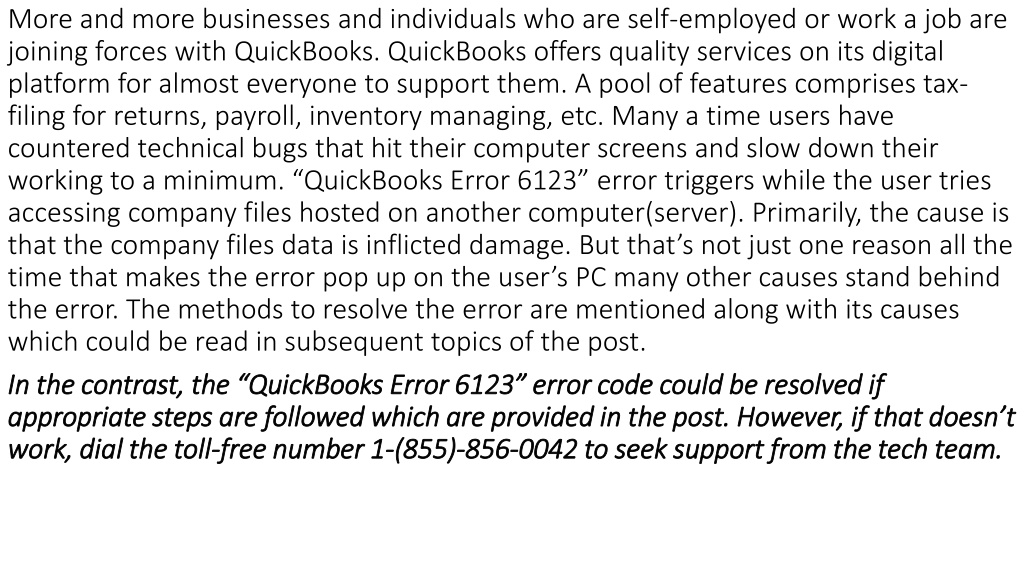 More and more businesses and individuals who are self-employed or work a job are joining forces with QuickBooks. QuickBooks offers quality services on its digital platform for almost everyone to support them. A pool of features comprises tax-filing for returns, payroll, inventory managing, etc. Many a time users have countered technical bugs that hit their computer screens and slow down their working to a minimum. “QuickBooks Error 6123” error triggers while the user tries accessing company files hosted on another computer(server). Primarily, the cause is that the company files data is inflicted damage. But that’s not just one reason all the time that makes the error pop up on the user’s PC many other causes stand behind the error. The methods to resolve the error are mentioned along with its causes which could be read in subsequent topics of the post.

In the contrast, the “QuickBooks Error 6123” error code could be resolved if appropriate steps are followed which are provided in the post. However, if that doesn’t work, dial the toll-free number 1-(855)-856-0042 to seek support from the tech team.